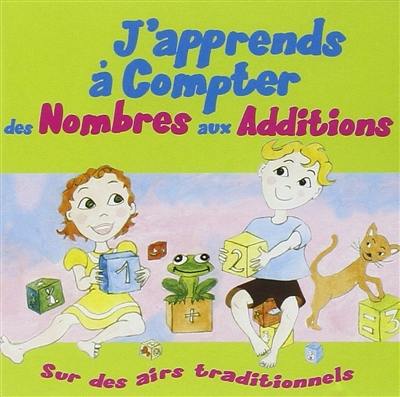 J'apprends à Compter des Nombres aux Additions

1

+

2

=

3

Sur des airs traditionnels